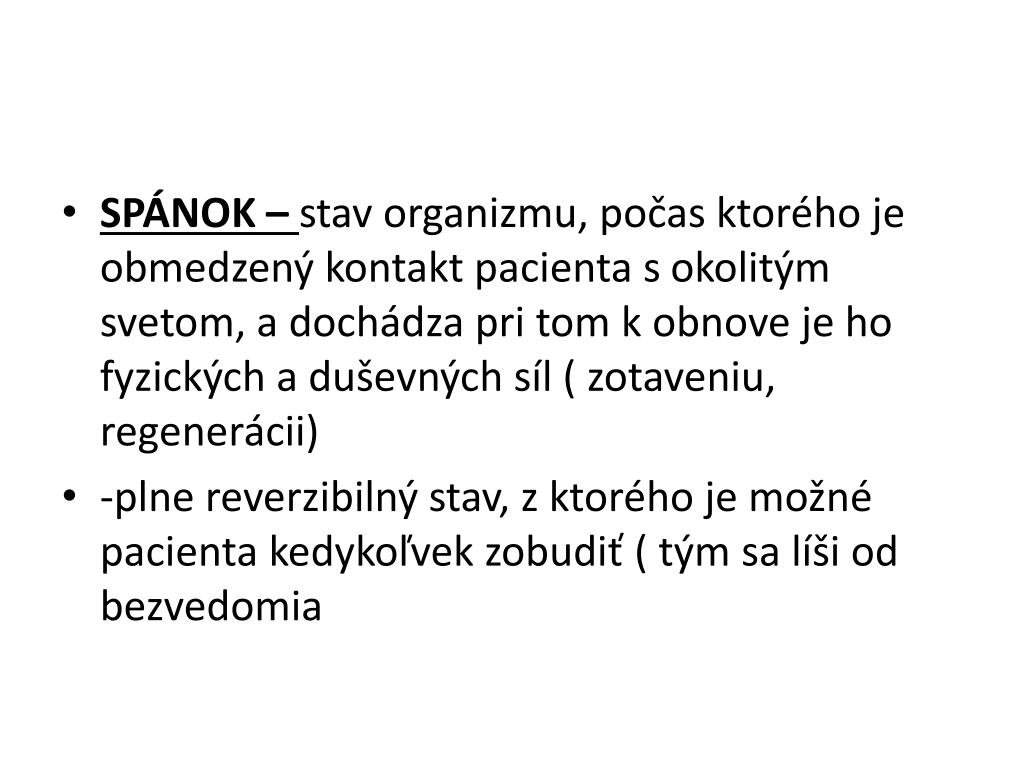 • SPÁNOK – stav organizmu, počas ktorého je obmedzený kontakt pacienta s okolitým svetom, a dochádza pri tom k obnove je ho fyzických a duševných síl ( zotaveniu, regenerácii)

• -plne reverzibilný stav, z ktorého je možné pacienta kedykoľvek zobudiť ( tým sa líši od bezvedomia